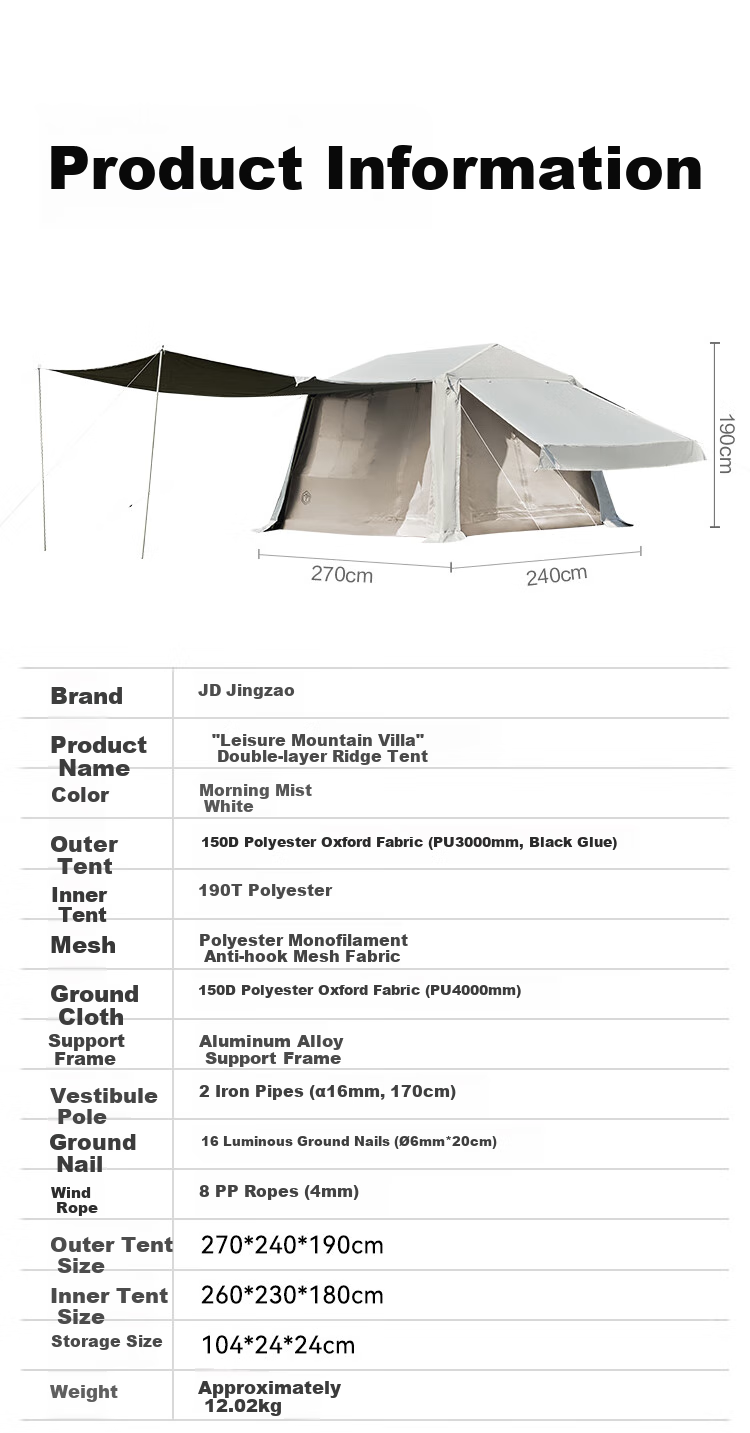 Product Information

190cm

270cm

240cm

| Brand | JD Jingzao |
|---|---|
| Product Name | "Leisure Mountain Villa" Double-layer Ridge Tent |
| Color | Morning Mist White |
| Outer Tent | 150D Polyester Oxford Fabric (PU3000mm, Black Glue) |
| Inner Tent | 190T Polyester |
| Mesh | Polyester Monofilament Anti-hook Mesh Fabric |
| Ground Cloth | 150D Polyester Oxford Fabric (PU4000mm) |
| Support Frame | Aluminum Alloy Support Frame |
| Vestibule Pole | 2 Iron Pipes (α16mm, 170cm) |
| Ground Nail | 16 Luminous Ground Nails (Ø6mm*20cm) |
| Wind Rope | 8 PP Ropes (4mm) |
| Outer Tent Size | 270*240*190cm |
| Inner Tent Size | 260*230*180cm |
| Storage Size | 104*24*24cm |
| Weight | Approximately 12.02kg |